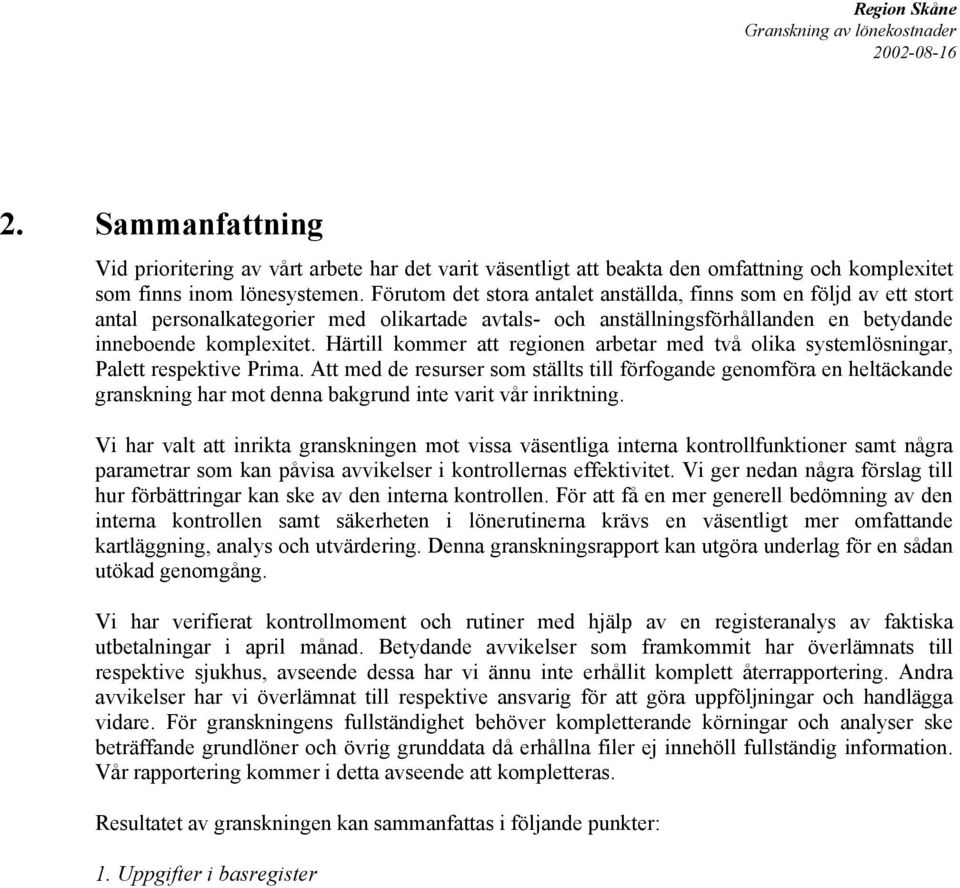 Region Skåne
Granskning av lönekostnader
2002-08-16

2. Sammanfattning

Vid prioritering av vårt arbete har det varit väsentligt att beakta den omfattning och komplexitet som finns inom lönesystemen. Förutom det stora antalet anställda, finns som en följd av ett stort antal personalkategorier med olikartade avtals- och anställningsförhållanden en betydande inneboende komplexitet. Härtill kommer att regionen arbetar med två olika systemlösningar, Palett respektive Prima. Att med de resurser som ställts till förfogande genomföra en heltäckande granskning har mot denna bakgrund inte varit vår inriktning.

Vi har valt att inrikta granskningen mot vissa väsentliga interna kontrollfunktioner samt några parametrar som kan påvisa avvikelser i kontrollernas effektivitet. Vi ger nedan några förslag till hur förbättringar kan ske av den interna kontrollen. För att få en mer generell bedömning av den interna kontrollen samt säkerheten i lönerutinerna krävs en väsentligt mer omfattande kartläggning, analys och utvärdering. Denna granskningsrapport kan utgöra underlag för en sådan utökad genomgång.

Vi har verifierat kontrollmoment och rutiner med hjälp av en registeranalys av faktiska utbetalningar i april månad. Betydande avvikelser som framkommit har överlämnats till respektive sjukhus, avseende dessa har vi ännu inte erhållit komplett återrapportering. Andra avvikelser har vi överlämnat till respektive ansvarig för att göra uppföljningar och handlägga vidare. För granskningens fullständighet behöver kompletterande körningar och analyser ske beträffande grundlöner och övrig grunddata då erhållna filer ej innehöll fullständig information. Vår rapportering kommer i detta avseende att kompletteras.

Resultatet av granskningen kan sammanfattas i följande punkter:

1. Uppgifter i basregister